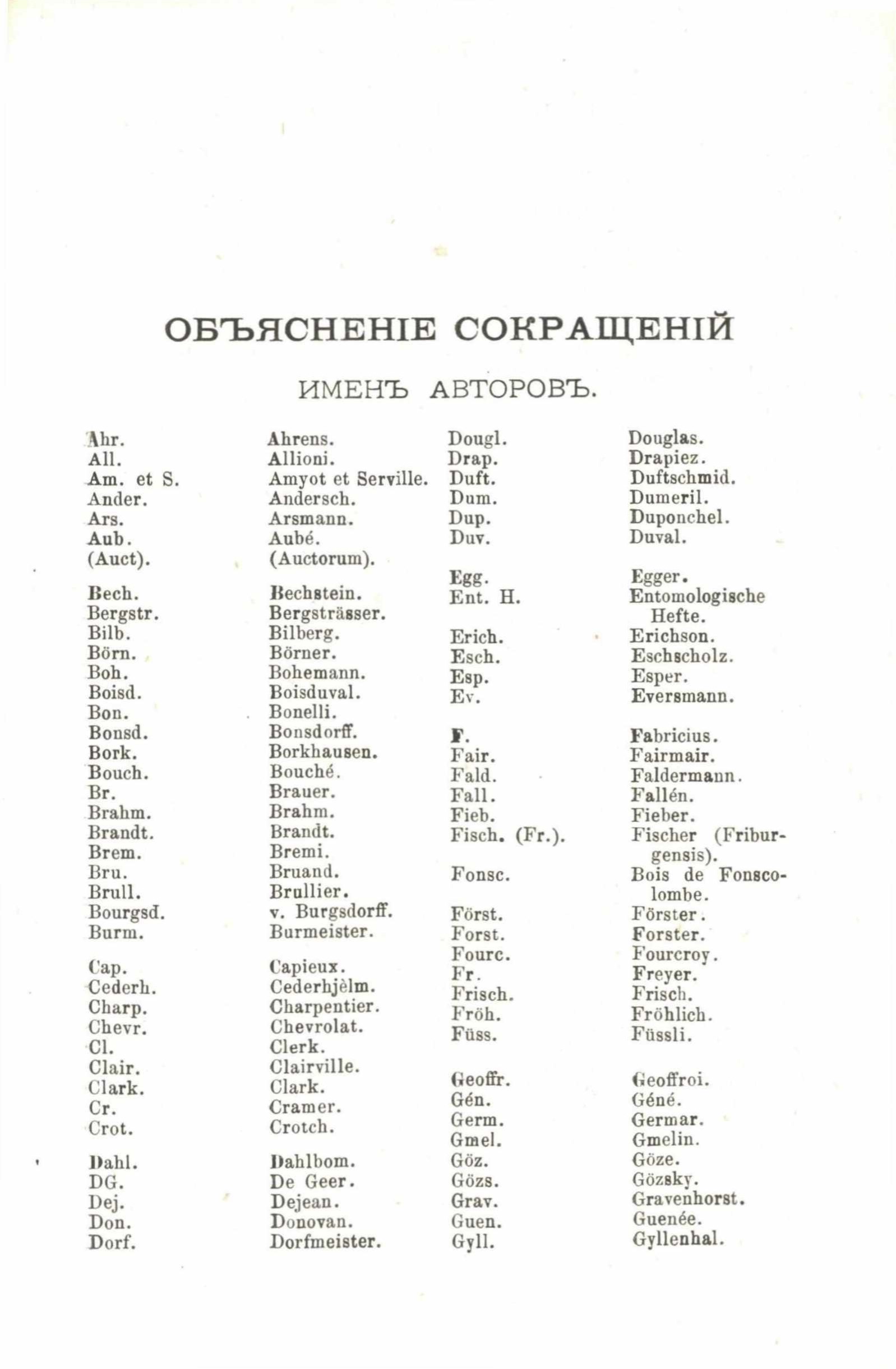 ОБЪЯСНЕНІЕ СОКРАЩЕНІЙ

ИМЕНЪ АВТОРОВЪ.

| | |
|---|---|
| Ahr. | Ahrens. |
| All. | Allioni. |
| Am. et S. | Amyot et Serville. |
| Ander. | Andersch. |
| Ars. | Arsmann. |
| Aub. | Aubé. |
| (Auct). | (Auctorum). |
| Bech. | Bechstein. |
| Bergstr. | Bergsträsser. |
| Bilb. | Bilberg. |
| Börn. | Börner. |
| Boh. | Bohemann. |
| Boisd. | Boisduval. |
| Bon. | Bonelli. |
| Bonsd. | Bonsdorff. |
| Bork. | Borkhausen. |
| Bouch. | Bouché. |
| Br. | Brauer. |
| Brahm. | Brahm. |
| Brandt. | Brandt. |
| Brem. | Bremi. |
| Bru. | Bruand. |
| Brull. | Brullier. |
| Bourgsd. | v. Burgsdorff. |
| Burm. | Burmeister. |
| Cap. | Capieux. |
| Cederh. | Cederhjèlm. |
| Charp. | Charpentier. |
| Chevr. | Chevrolat. |
| Cl. | Clerk. |
| Clair. | Clairville. |
| Clark. | Clark. |
| Cr. | Cramer. |
| Crot. | Crotch. |
| Dahl. | Dahlbom. |
| DG. | De Geer. |
| Dej. | Dejean. |
| Don. | Donovan. |
| Dorf. | Dorfmeister. |

| | |
|---|---|
| Dougl. | Douglas. |
| Drap. | Drapiez. |
| Duft. | Duftschmid. |
| Dum. | Dumeril. |
| Dup. | Duponchel. |
| Duv. | Duval. |
| Egg. | Egger. |
| Ent. H. | Entomologische Hefte. |
| Erich. | Erichson. |
| Esch. | Eschscholz. |
| Esp. | Esper. |
| Ev. | Eversmann. |
| F. | Fabricius. |
| Fair. | Fairmair. |
| Fald. | Faldermann. |
| Fall. | Fallén. |
| Fieb. | Fieber. |
| Fisch. (Fr.). | Fischer (Friburgensis). |
| Fonsc. | Bois de Fonscolombe. |
| Först. | Förster. |
| Forst. | Forster. |
| Fourc. | Fourcroy. |
| Fr. | Freyer. |
| Frisch. | Frisch. |
| Fröh. | Fröhlich. |
| Füss. | Füssli. |
| Geoffr. | Geoffroi. |
| Gén. | Géné. |
| Germ. | Germar. |
| Gmel. | Gmelin. |
| Göz. | Göze. |
| Gözs. | Gözsky. |
| Grav. | Gravenhorst. |
| Guen. | Guenée. |
| Gyll. | Gyllenhal. |